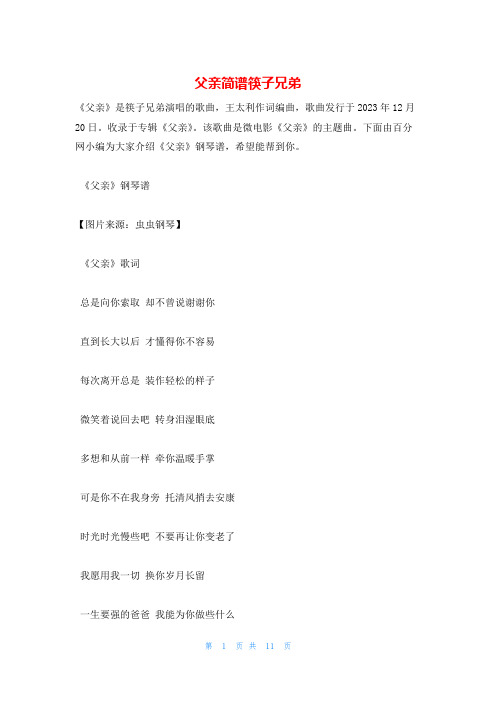 父亲简谱筷子兄弟

《父亲》是筷子兄弟演唱的歌曲，王太利作词编曲，歌曲发行于 2023 年 12 月 20 日，收录于专辑《父亲》。该歌曲是微电影《父亲》的主题曲。下面由百分网小编为大家介绍《父亲》钢琴谱，希望能帮到你。

《父亲》钢琴谱

【图片来源：虫虫钢琴】

《父亲》歌词

总是向你索取 却不曾说谢谢你

直到长大以后 才懂得你不容易

每次离开总是 装作轻松的样子

微笑着说回去吧 转身泪湿眼底

多想和从前一样 牵你温暖手掌

可是你不在我身旁 托清风捎去安康

时光时光慢些吧 不要再让你变老了

我愿用我一切 换你岁月长留

一生要强的爸爸 我能为你做些什么

第 1 页 共 11 页